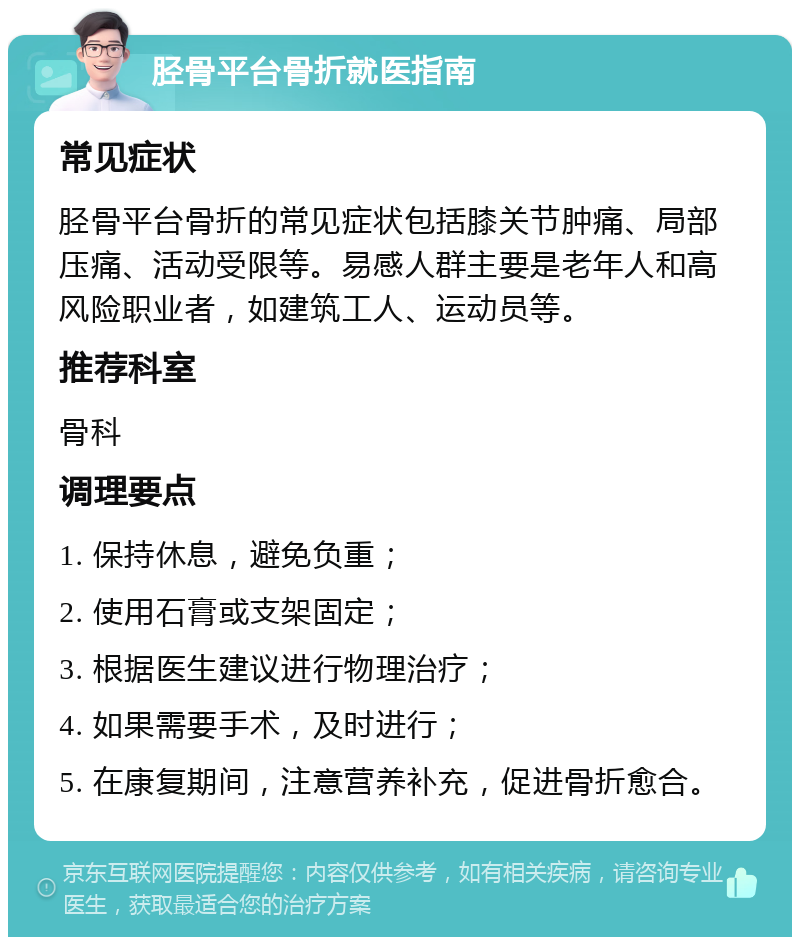 胫骨平台骨折就医指南

常见症状

胫骨平台骨折的常见症状包括膝关节肿痛、局部压痛、活动受限等。易感人群主要是老年人和高风险职业者，如建筑工人、运动员等。

推荐科室

骨科

调理要点

1. 保持休息，避免负重；

2. 使用石膏或支架固定；

3. 根据医生建议进行物理治疗；

4. 如果需要手术，及时进行；

5. 在康复期间，注意营养补充，促进骨折愈合。

京东互联网医院提醒您：内容仅供参考，如有相关疾病，请咨询专业医生，获取最适合您的治疗方案